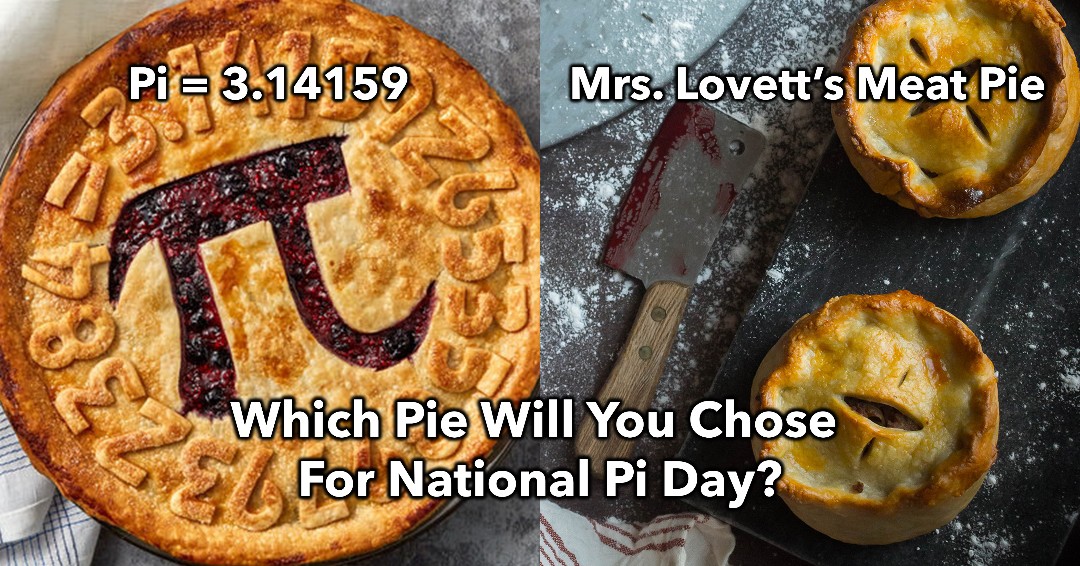 Pi = 3.14159

Mrs. Lovett's Meat Pie

Which Pie Will You Chose For National Pi Day?